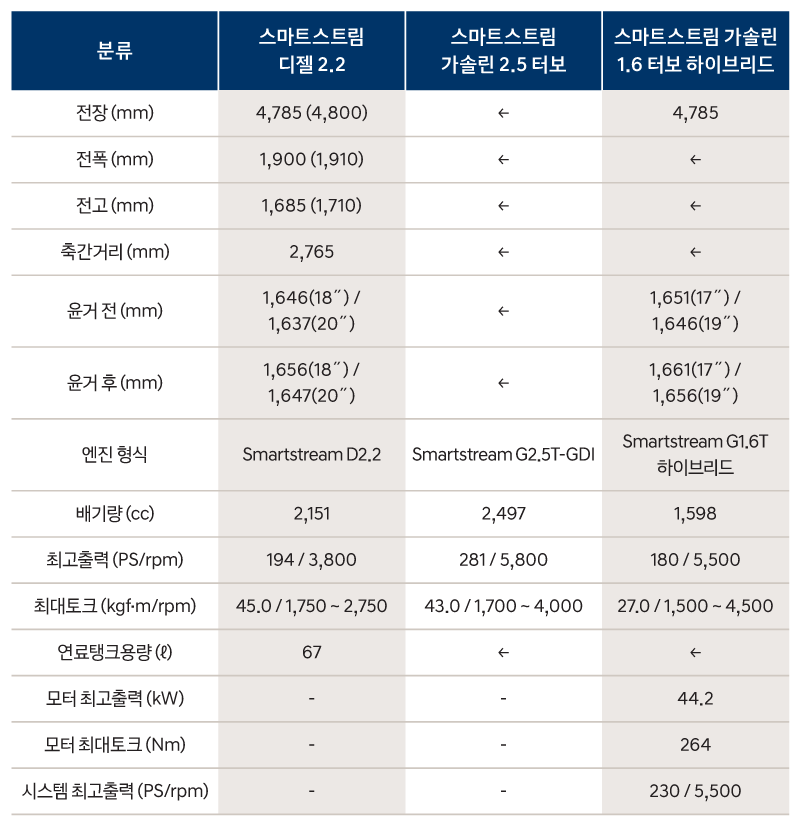 | 분류 | 스마트스트림 디젤 2.2 | 스마트스트림 가솔린 2.5 터보 | 스마트스트림 가솔린 1.6 터보 하이브리드 |
|---|---|---|---|
| 전장 (mm) | 4,785 (4,800) | ← | 4,785 |
| 전폭 (mm) | 1,900 (1,910) | ← | ← |
| 전고 (mm) | 1,685 (1,710) | ← | ← |
| 축간거리 (mm) | 2,765 | ← | ← |
| 윤거 전 (mm) | 1,646(18˝) / 1,637(20˝) | ← | 1,651(17˝) / 1,646(19˝) |
| 윤거 후 (mm) | 1,656(18˝) / 1,647(20˝) | ← | 1,661(17˝) / 1,656(19˝) |
| 엔진 형식 | Smartstream D2.2 | Smartstream G2.5T-GDI | Smartstream G1.6T 하이브리드 |
| 배기량 (cc) | 2,151 | 2,497 | 1,598 |
| 최고출력 (PS/rpm) | 194 / 3,800 | 281 / 5,800 | 180 / 5,500 |
| 최대토크 (kgf·m/rpm) | 45.0 / 1,750 ~ 2,750 | 43.0 / 1,700 ~ 4,000 | 27.0 / 1,500 ~ 4,500 |
| 연료탱크용량 (ℓ) | 67 | ← | ← |
| 모터 최고출력 (kW) | - | - | 44.2 |
| 모터 최대토크 (Nm) | - | - | 264 |
| 시스템 최고출력 (PS/rpm) | - | - | 230 / 5,500 |